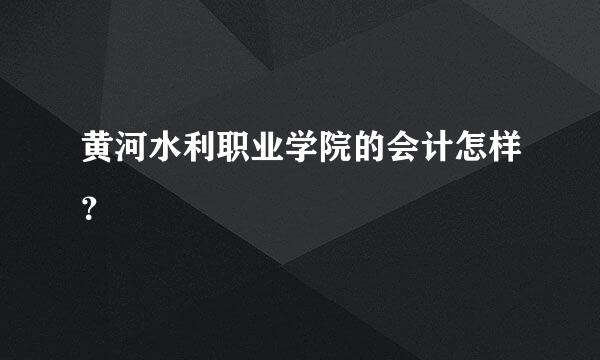 黄河水利职业学院的会计怎样?